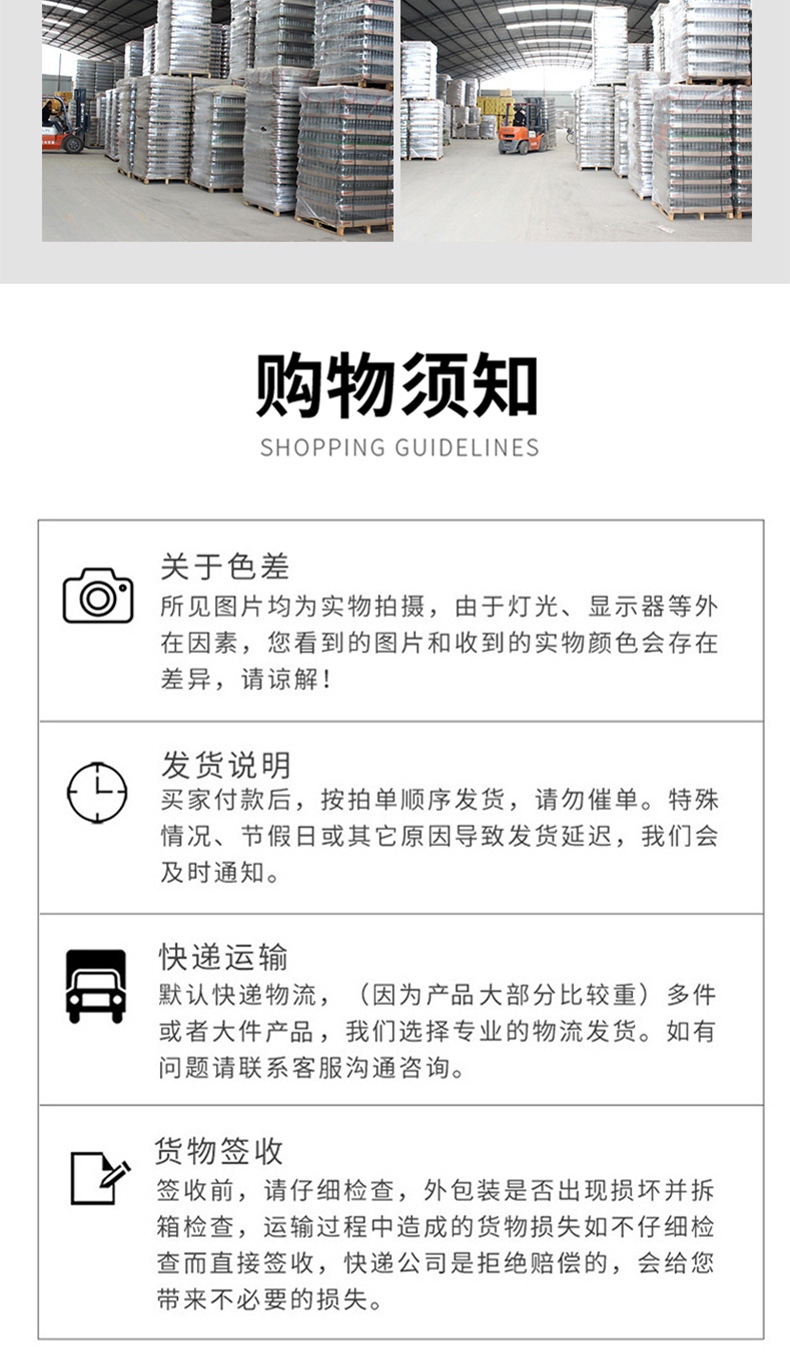 购物须知

SHOPPING GUIDELINES

关于色差

所见图片均为实物拍摄，由于灯光、显示器等外在因素，您看到的图片和收到的实物颜色会存在差异，请谅解！

发货说明

买家付款后，按拍单顺序发货，请勿催单。特殊情况、节假日或其它原因导致发货延迟，我们会及时通知。

快递运输

默认快递物流，（因为产品大部分比较重）多件或者大件产品，我们选择专业的物流发货。如有问题请联系客服沟通咨询。

货物签收

签收前，请仔细检查，外包装是否出现损坏并拆箱检查，运输过程中造成的货物损失如不仔细检查而直接签收，快递公司是拒绝赔偿的，会给您带来不必要的损失。